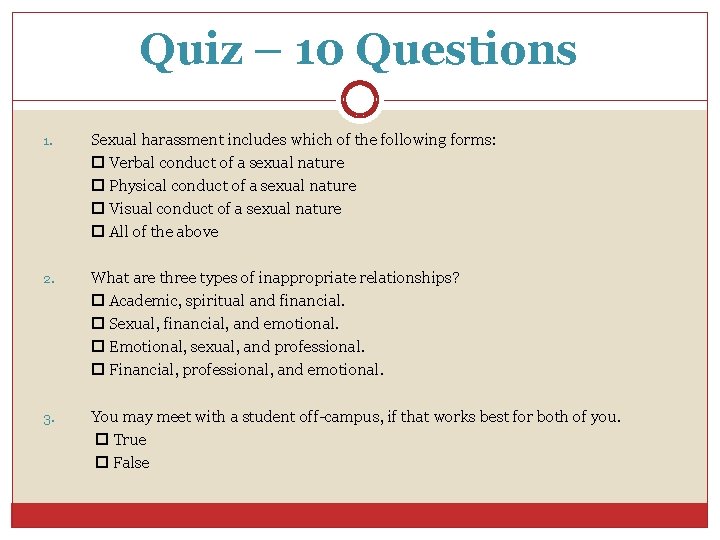 Quiz – 10 Questions

1. Sexual harassment includes which of the following forms:
☐ Verbal conduct of a sexual nature
☐ Physical conduct of a sexual nature
☐ Visual conduct of a sexual nature
☐ All of the above

2. What are three types of inappropriate relationships?
☐ Academic, spiritual and financial.
☐ Sexual, financial, and emotional.
☐ Emotional, sexual, and professional.
☐ Financial, professional, and emotional.

3. You may meet with a student off-campus, if that works best for both of you.
☐ True
☐ False